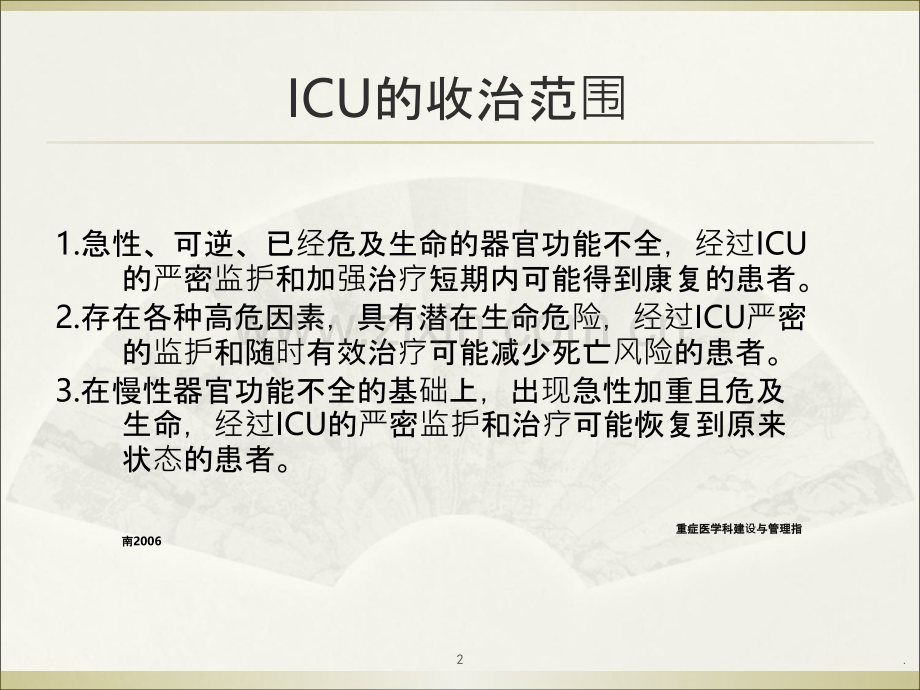 ICU的收治范围

1.急性、可逆、已经危及生命的器官功能不全，经过ICU的严密监护和加强治疗短期内可能得到康复的患者。

2.存在各种高危因素，具有潜在生命危险，经过ICU严密的监护和随时有效治疗可能减少死亡风险的患者。

3.在慢性器官功能不全的基础上，出现急性加重且危及生命，经过ICU的严密监护和治疗可能恢复到原来状态的患者。

重症医学科建设与管理指南2006

2